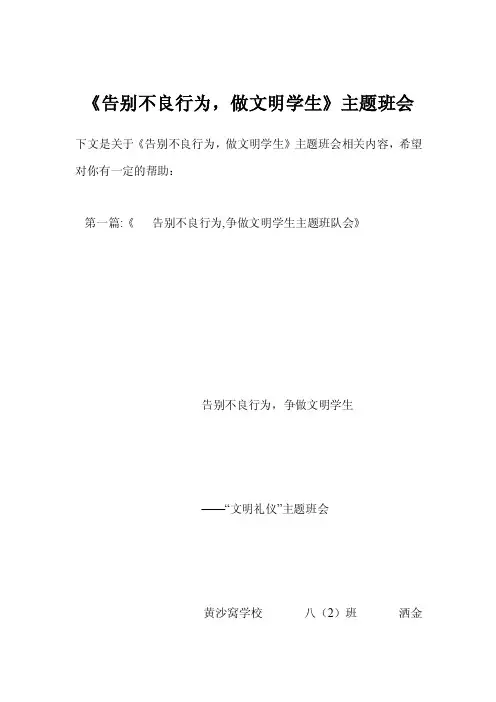 《告别不良行为，做文明学生》主题班会

下文是关于《告别不良行为，做文明学生》主题班会相关内容，希望对你有一定的帮助：

第一篇:《　告别不良行为,争做文明学生主题班队会》

告别不良行为，争做文明学生

——“文明礼仪”主题班会

黄沙窝学校　　八（2）班　　洒金